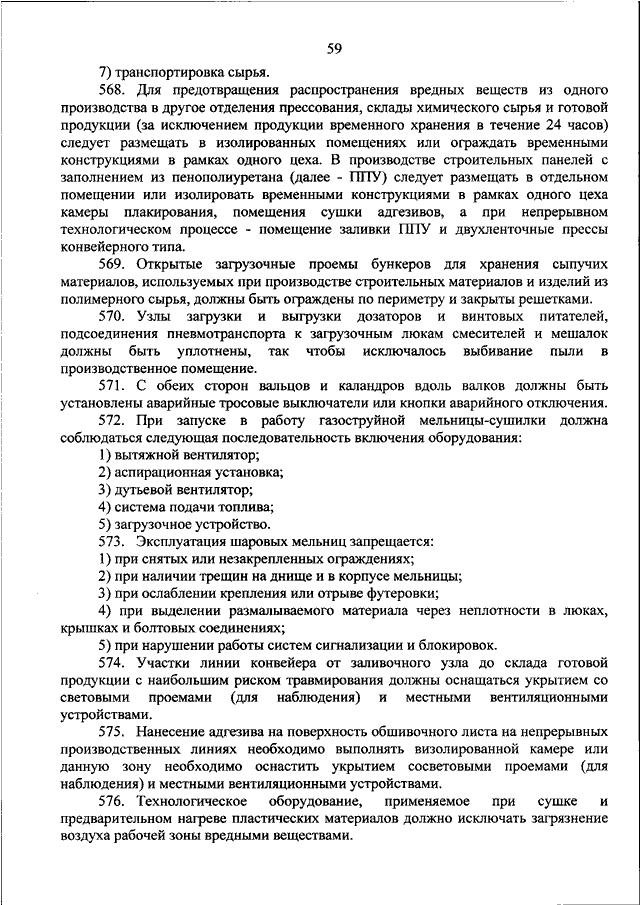 59

7) транспортировка сырья.

568. Для предотвращения распространения вредных веществ из одного производства в другое отделения прессования, склады химического сырья и готовой продукции (за исключением продукции временного хранения в течение 24 часов) следует размещать в изолированных помещениях или ограждать временными конструкциями в рамках одного цеха. В производстве строительных панелей с заполнением из пенополиуретана (далее - ППУ) следует размещать в отдельном помещении или изолировать временными конструкциями в рамках одного цеха камеры плакирования, помещения сушки адгезивов, а при непрерывном технологическом процессе - помещение заливки ППУ и двухленточные прессы конвейерного типа.

569. Открытые загрузочные проемы бункеров для хранения сыпучих материалов, используемых при производстве строительных материалов и изделий из полимерного сырья, должны быть ограждены по периметру и закрыты решетками.

570. Узлы загрузки и выгрузки дозаторов и винтовых питателей, подсоединения пневмотранспорта к загрузочным люкам смесителей и мешалок должны быть уплотнены, так чтобы исключалось выбивание пыли в производственное помещение.

571. С обеих сторон вальцов и каландров вдоль валков должны быть установлены аварийные тросовые выключатели или кнопки аварийного отключения.

572. При запуске в работу газоструйной мельницы-сушилки должна соблюдаться следующая последовательность включения оборудования:

1) вытяжной вентилятор;

2) аспирационная установка;

3) дутьевой вентилятор;

4) система подачи топлива;

5) загрузочное устройство.

573. Эксплуатация шаровых мельниц запрещается:

1) при снятых или незакрепленных ограждениях;

2) при наличии трещин на днище и в корпусе мельницы;

3) при ослаблении крепления или отрыве футеровки;

4) при выделении размалываемого материала через неплотности в люках, крышках и болтовых соединениях;

5) при нарушении работы систем сигнализации и блокировок.

574. Участки линии конвейера от заливочного узла до склада готовой продукции с наибольшим риском травмирования должны оснащаться укрытием со световыми проемами (для наблюдения) и местными вентиляционными устройствами.

575. Нанесение адгезива на поверхность обшивочного листа на непрерывных производственных линиях необходимо выполнять визолированной камере или данную зону необходимо оснастить укрытием сосветовыми проемами (для наблюдения) и местными вентиляционными устройствами.

576. Технологическое оборудование, применяемое при сушке и предварительном нагреве пластических материалов должно исключать загрязнение воздуха рабочей зоны вредными веществами.